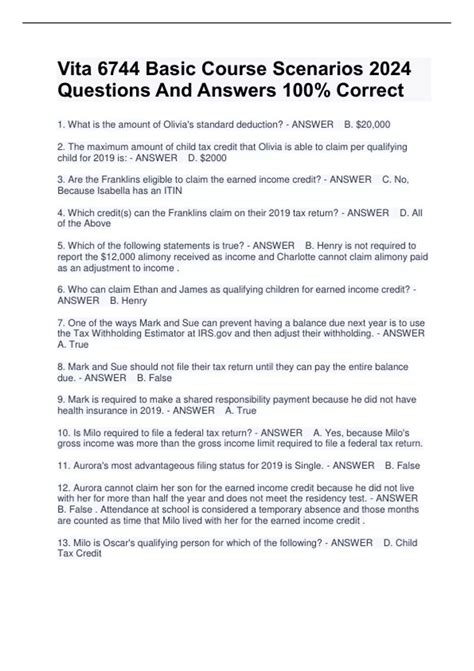 Vita 6744 Basic Course Scenarios 2024 Questions And Answers 100% Correct

1. What is the amount of Olivia's standard deduction? - ANSWER B. $20,000

2. The maximum amount of child tax credit that Olivia is able to claim per qualifying child for 2019 is: - ANSWER D. $2000

3. Are the Franklins eligible to claim the earned income credit? - ANSWER C. No, Because Isabella has an ITIN

4. Which credit(s) can the Franklins claim on their 2019 tax return? - ANSWER D. All of the Above

5. Which of the following statements is true? - ANSWER B. Henry is not required to report the $12,000 alimony received as income and Charlotte cannot claim alimony paid as an adjustment to income .

6. Who can claim Ethan and James as qualifying children for earned income credit? - ANSWER B. Henry

7. One of the ways Mark and Sue can prevent having a balance due next year is to use the Tax Withholding Estimator at IRS.gov and then adjust their withholding. - ANSWER A. True

8. Mark and Sue should not file their tax return until they can pay the entire balance due. - ANSWER B. False

9. Mark is required to make a shared responsibility payment because he did not have health insurance in 2019. - ANSWER A. True

10. Is Milo required to file a federal tax return? - ANSWER A. Yes, because Milo's gross income was more than the gross income limit required to file a federal tax return.

11. Aurora's most advantageous filing status for 2019 is Single. - ANSWER B. False

12. Aurora cannot claim her son for the earned income credit because he did not live with her for more than half the year and does not meet the residency test. - ANSWER B. False . Attendance at school is considered a temporary absence and those months are counted as time that Milo lived with her for the earned income credit .

13. Milo is Oscar's qualifying person for which of the following? - ANSWER D. Child Tax Credit